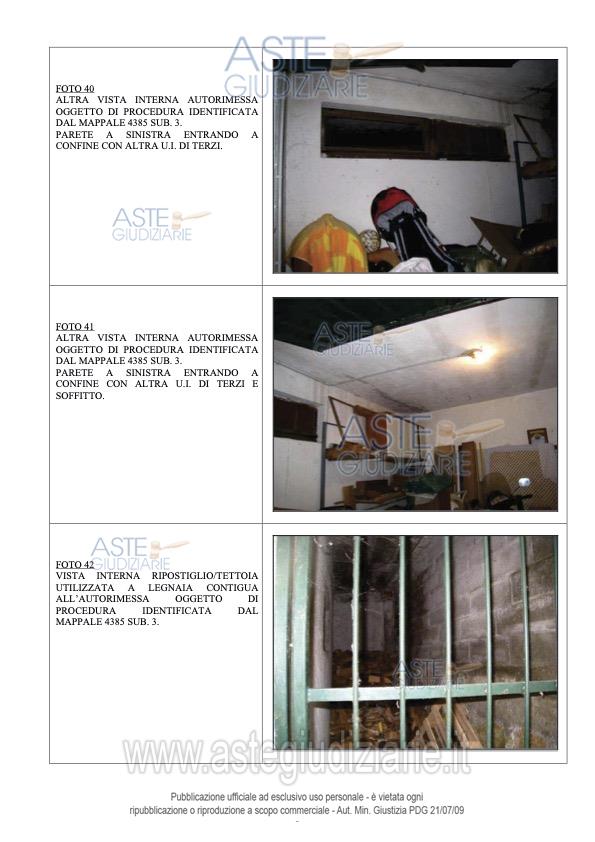 FOTO 40
ALTRA VISTA INTERNA AUTORIMESSA OGGETTO DI PROCEDURA IDENTIFICATA DAL MAPPALE 4385 SUB. 3.
PARETE A SINISTRA ENTRANDO A CONFINE CON ALTRA U.I. DI TERZI.

FOTO 41
ALTRA VISTA INTERNA AUTORIMESSA OGGETTO DI PROCEDURA IDENTIFICATA DAL MAPPALE 4385 SUB. 3.
PARETE A SINISTRA ENTRANDO A CONFINE CON ALTRA U.I. DI TERZI E SOFFITTO.

FOTO 42
VISTA INTERNA RIPOSTIGLIO/TETTOIA UTILIZZATA A LEGNAIA CONTIGUA ALL'AUTORIMESSA OGGETTO DI PROCEDURA IDENTIFICATA DAL MAPPALE 4385 SUB. 3.

Pubblicazione ufficiale ad esclusivo uso personale - è vietata ogni ripubblicazione o riproduzione a scopo commerciale - Aut. Min. Giustizia PDG 21/07/09

ASTE GIUDIZIARIE
www.astegiudiziarie.it